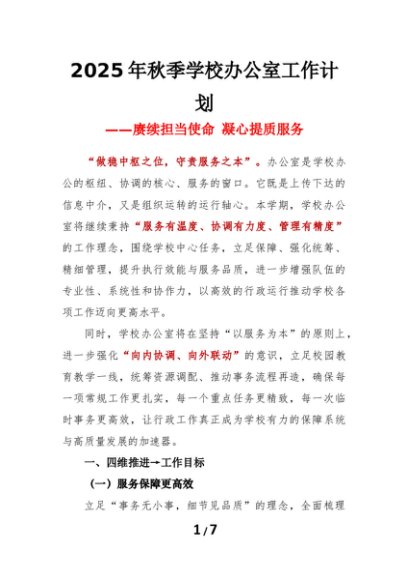 2025年秋季学校办公室工作计划

——赓续担当使命 凝心提质服务

“做稳中枢之位，守责服务之本”。办公室是学校办公的枢纽、协调的核心、服务的窗口。它既是上传下达的信息中介，又是组织运转的运行轴心。本学期，学校办公室将继续秉持“服务有温度、协调有力度、管理有精度”的工作理念，围绕学校中心任务，立足保障、强化统筹、精细管理，提升执行效能与服务品质，进一步增强队伍的专业性、系统性和协作力，以高效的行政运行推动学校各项工作迈向更高水平。

同时，学校办公室将在坚持“以服务为本”的原则上，进一步强化“向内协调、向外联动”的意识，立足校园教育教学一线，统筹资源调配、推动事务流程再造，确保每一项常规工作更扎实，每一个重点任务更精致，每一次临时事务更高效，让行政工作真正成为学校有力的保障系统与高质量发展的加速器。

一、四维推进→工作目标

（一）服务保障更高效

立足“事务无小事，细节见品质”的理念，全面梳理

1 / 7